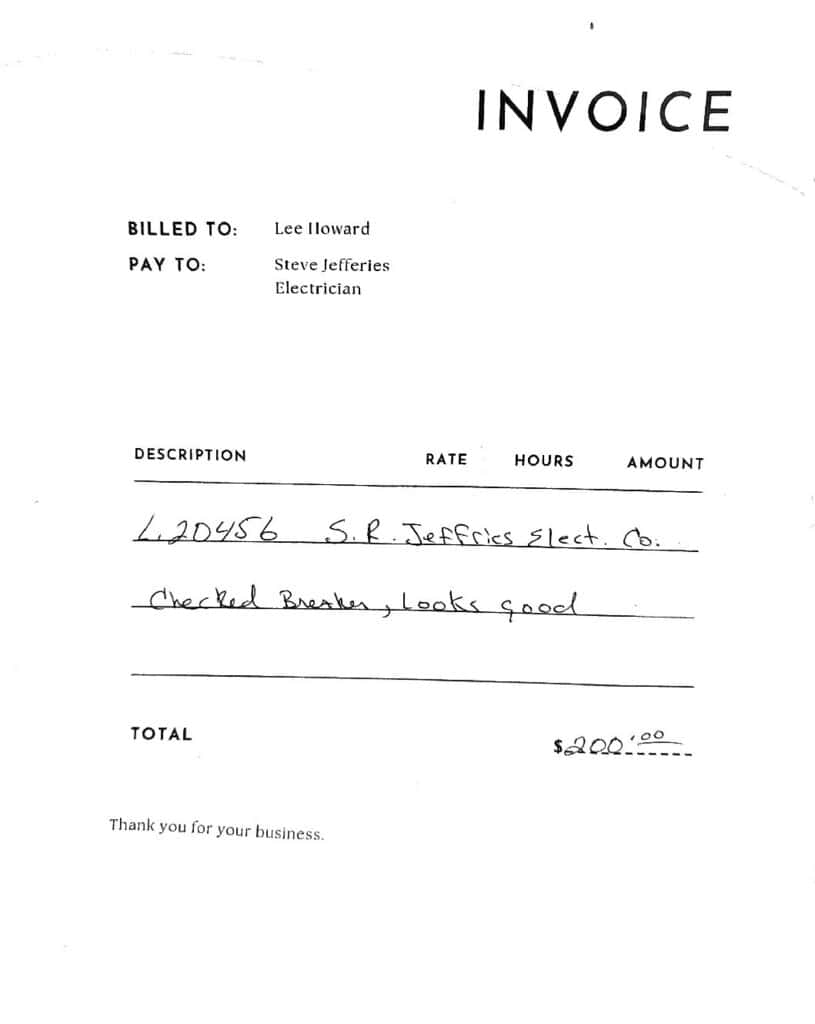 INVOICE

BILLED TO: Lee Howard

PAY TO: Steve Jefferies
Electrician

DESCRIPTION RATE HOURS AMOUNT

L.20456 S.R. Jeffries Elect. Co.

Checked Breaker, Looks good

TOTAL $200.00

Thank you for your business.